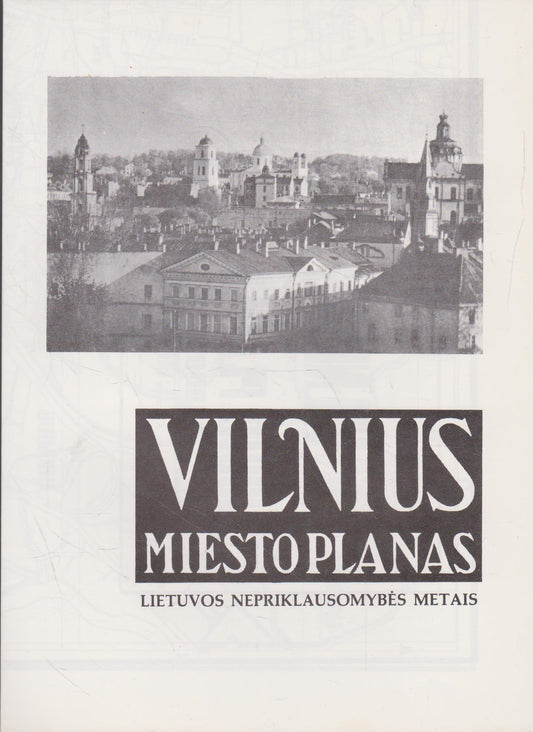 VILNIUS
MIESTO PLANAS

LIETUVOS NEPRIKLAUSOMYBĖS METAIS